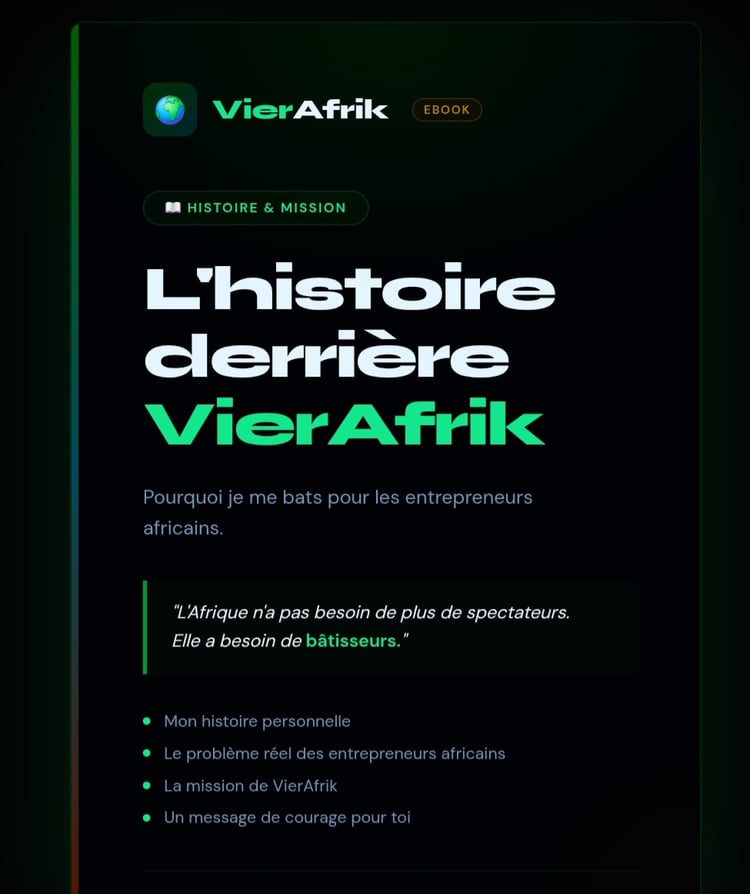 VierAfrik EBOOK

HISTOIRE & MISSION

L'histoire derrière VierAfrik

Pourquoi je me bats pour les entrepreneurs africains.

"L'Afrique n'a pas besoin de plus de spectateurs. Elle a besoin de bâtisseurs."

• Mon histoire personnelle
• Le problème réel des entrepreneurs africains
• La mission de VierAfrik
• Un message de courage pour toi